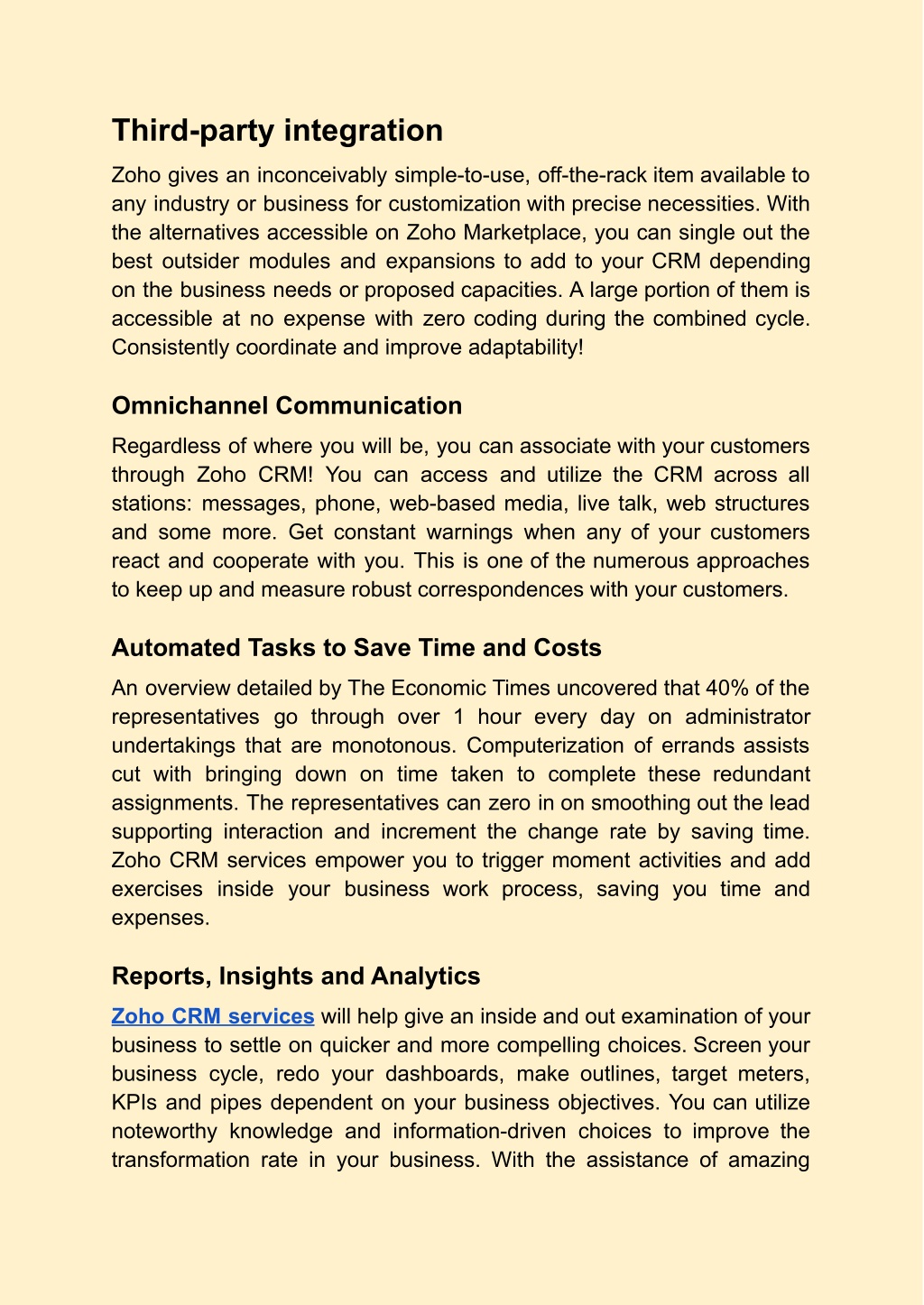 Third-party integration

Zoho gives an inconceivably simple-to-use, off-the-rack item available to any industry or business for customization with precise necessities. With the alternatives accessible on Zoho Marketplace, you can single out the best outsider modules and expansions to add to your CRM depending on the business needs or proposed capacities. A large portion of them is accessible at no expense with zero coding during the combined cycle. Consistently coordinate and improve adaptability!

Omnichannel Communication

Regardless of where you will be, you can associate with your customers through Zoho CRM! You can access and utilize the CRM across all stations: messages, phone, web-based media, live talk, web structures and some more. Get constant warnings when any of your customers react and cooperate with you. This is one of the numerous approaches to keep up and measure robust correspondences with your customers.

Automated Tasks to Save Time and Costs

An overview detailed by The Economic Times uncovered that 40% of the representatives go through over 1 hour every day on administrator undertakings that are monotonous. Computerization of errands assists cut with bringing down on time taken to complete these redundant assignments. The representatives can zero in on smoothing out the lead supporting interaction and increment the change rate by saving time. Zoho CRM services empower you to trigger moment activities and add exercises inside your business work process, saving you time and expenses.

Reports, Insights and Analytics

Zoho CRM services will help give an inside and out examination of your business to settle on quicker and more compelling choices. Screen your business cycle, redo your dashboards, make outlines, target meters, KPIs and pipes dependent on your business objectives. You can utilize noteworthy knowledge and information-driven choices to improve the transformation rate in your business. With the assistance of amazing